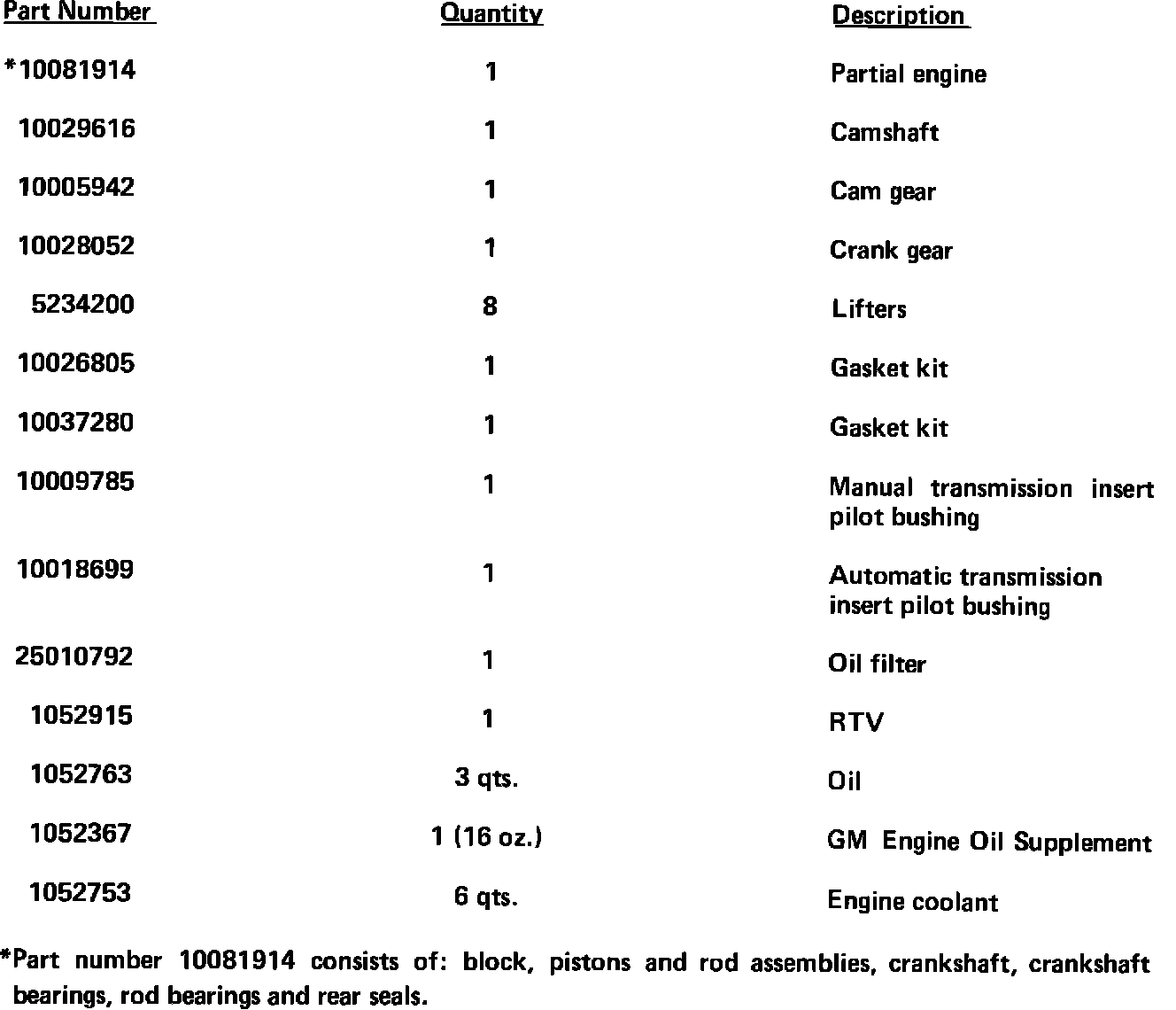 | Part Number | Quantity | Description |
|---|---|---|
| *10081914 | 1 | Partial engine |
| 10029616 | 1 | Camshaft |
| 10005942 | 1 | Cam gear |
| 10028052 | 1 | Crank gear |
| 5234200 | 8 | Lifters |
| 10026805 | 1 | Gasket kit |
| 10037280 | 1 | Gasket kit |
| 10009785 | 1 | Manual transmission insert pilot bushing |
| 10018699 | 1 | Automatic transmission insert pilot bushing |
| 25010792 | 1 | Oil filter |
| 1052915 | 1 | RTV |
| 1052763 | 3 qts. | Oil |
| 1052367 | 1 (16 oz.) | GM Engine Oil Supplement |
| 1052753 | 6 qts. | Engine coolant |

*Part number 10081914 consists of: block, pistons and rod assemblies, crankshaft, crankshaft bearings, rod bearings and rear seals.